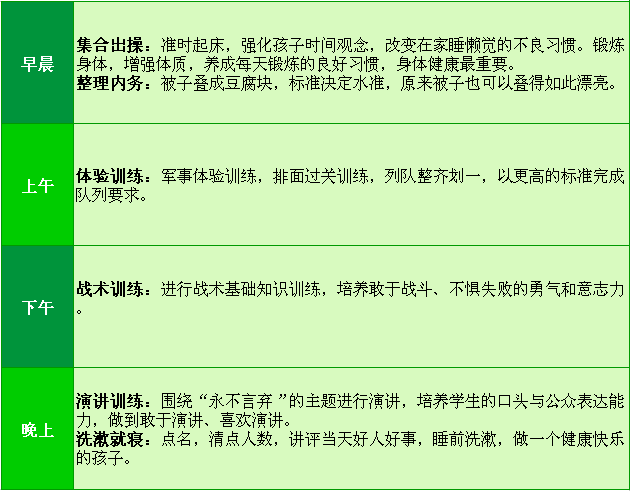 | 早晨 | 集合出操：准时起床，强化孩子时间观念，改变在家睡懒觉的不良习惯。锻炼身体，增强体质，养成每天锻炼的良好习惯，身体健康最重要。 整理内务：被子叠成豆腐块，标准决定水准，原来被子也可以叠得如此漂亮。 |
|---|---|
| 上午 | 体验训练：军事体验训练，排面过关训练，列队整齐划一，以更高的标准完成队列要求。 |
| 下午 | 战术训练：进行战术基础知识训练，培养敢于战斗、不惧失败的勇气和意志力。 |
| 晚上 | 演讲训练：围绕“永不言弃”的主题进行演讲，培养学生的口头与公众表达能力，做到敢于演讲、喜欢演讲。 洗漱就寝：点名，清点人数，讲评当天好人好事，睡前洗漱，做一个健康快乐的孩子。 |